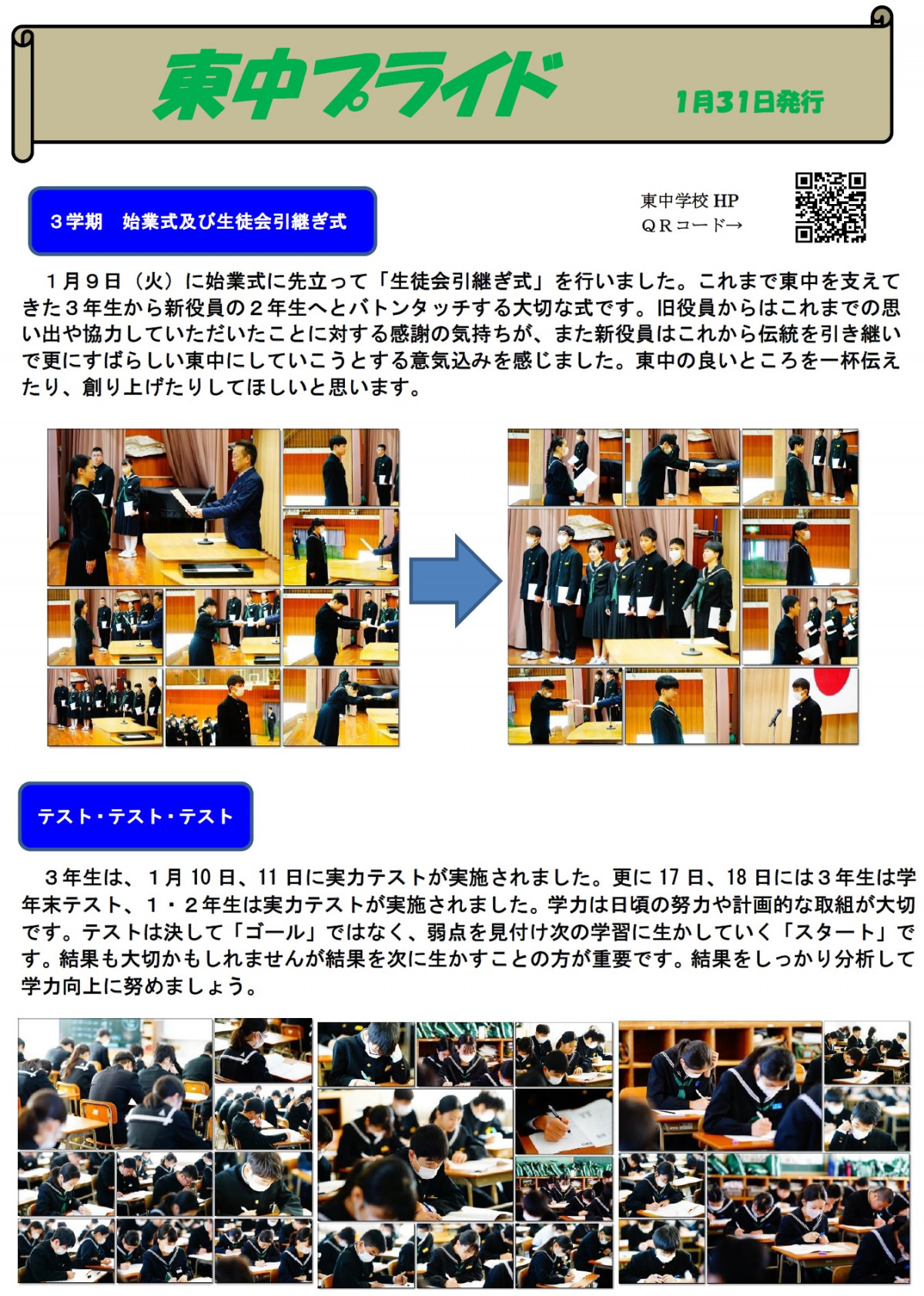 東中プライド

1月31日発行

３学期　始業式及び生徒会引継ぎ式

東中学校 HP
ＱＲコード→

１月９日（火）に始業式に先立って「生徒会引継ぎ式」を行いました。これまで東中を支えてきた３年生から新役員の２年生へとバトンタッチする大切な式です。旧役員からはこれまでの思い出や協力していただいたことに対する感謝の気持ちが、また新役員はこれから伝統を引き継いで更にすばらしい東中にしていこうとする意気込みを感じました。東中の良いところを一杯伝えたり、創り上げたりしてほしいと思います。

テスト・テスト・テスト

３年生は、１月 10 日、11 日に実力テストが実施されました。更に 17 日、18 日には３年生は学年末テスト、１・２年生は実力テストが実施されました。学力は日頃の努力や計画的な取組が大切です。テストは決して「ゴール」ではなく、弱点を見付け次の学習に生かしていく「スタート」です。結果も大切かもしれませんが結果を次に生かすことの方が重要です。結果をしっかり分析して学力向上に努めましょう。